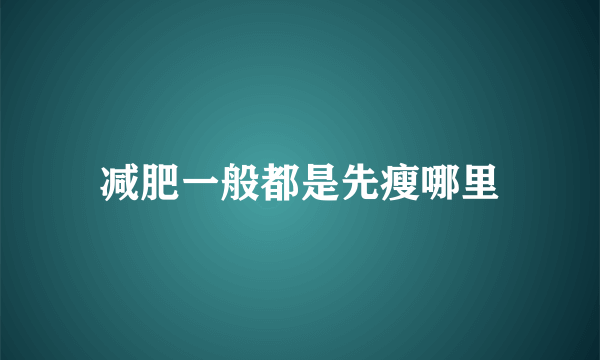 减肥一般都是先瘦哪里